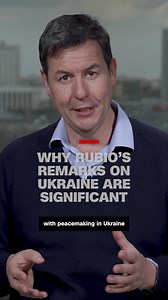 WHY RUBIO'S REMARKS ON UKRAINE ARE SIGNIFICANT

with peacemaking in Ukraine